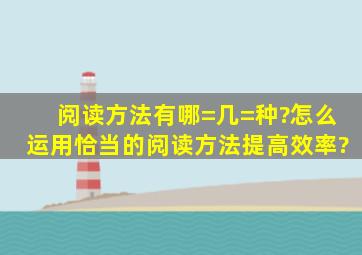 阅读方法有哪=几=种?怎么运用恰当的阅读方法提高效率?